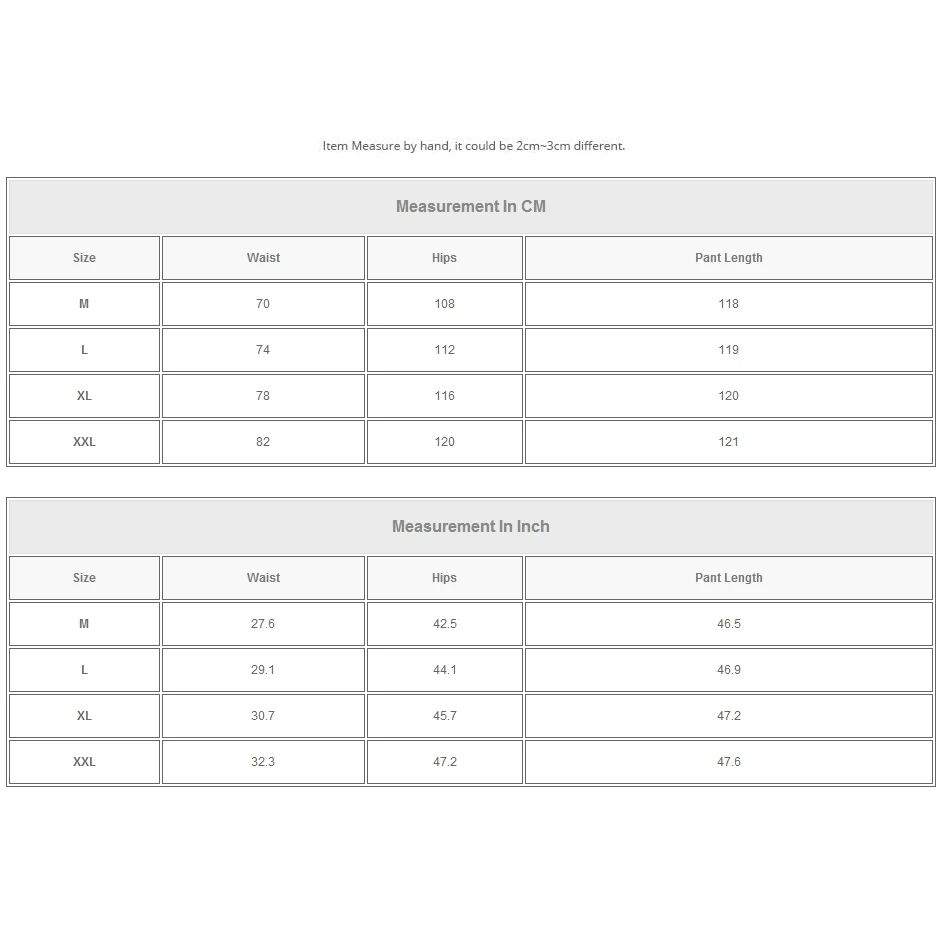 Item Measure by hand, it could be 2cm~3cm different.

Measurement In CM

| Size | Waist | Hips | Pant Length |
|---|---|---|---|
| M | 70 | 108 | 118 |
| L | 74 | 112 | 119 |
| XL | 78 | 116 | 120 |
| XXL | 82 | 120 | 121 |

Measurement In Inch

| Size | Waist | Hips | Pant Length |
|---|---|---|---|
| M | 27.6 | 42.5 | 46.5 |
| L | 29.1 | 44.1 | 46.9 |
| XL | 30.7 | 45.7 | 47.2 |
| XXL | 32.3 | 47.2 | 47.6 |